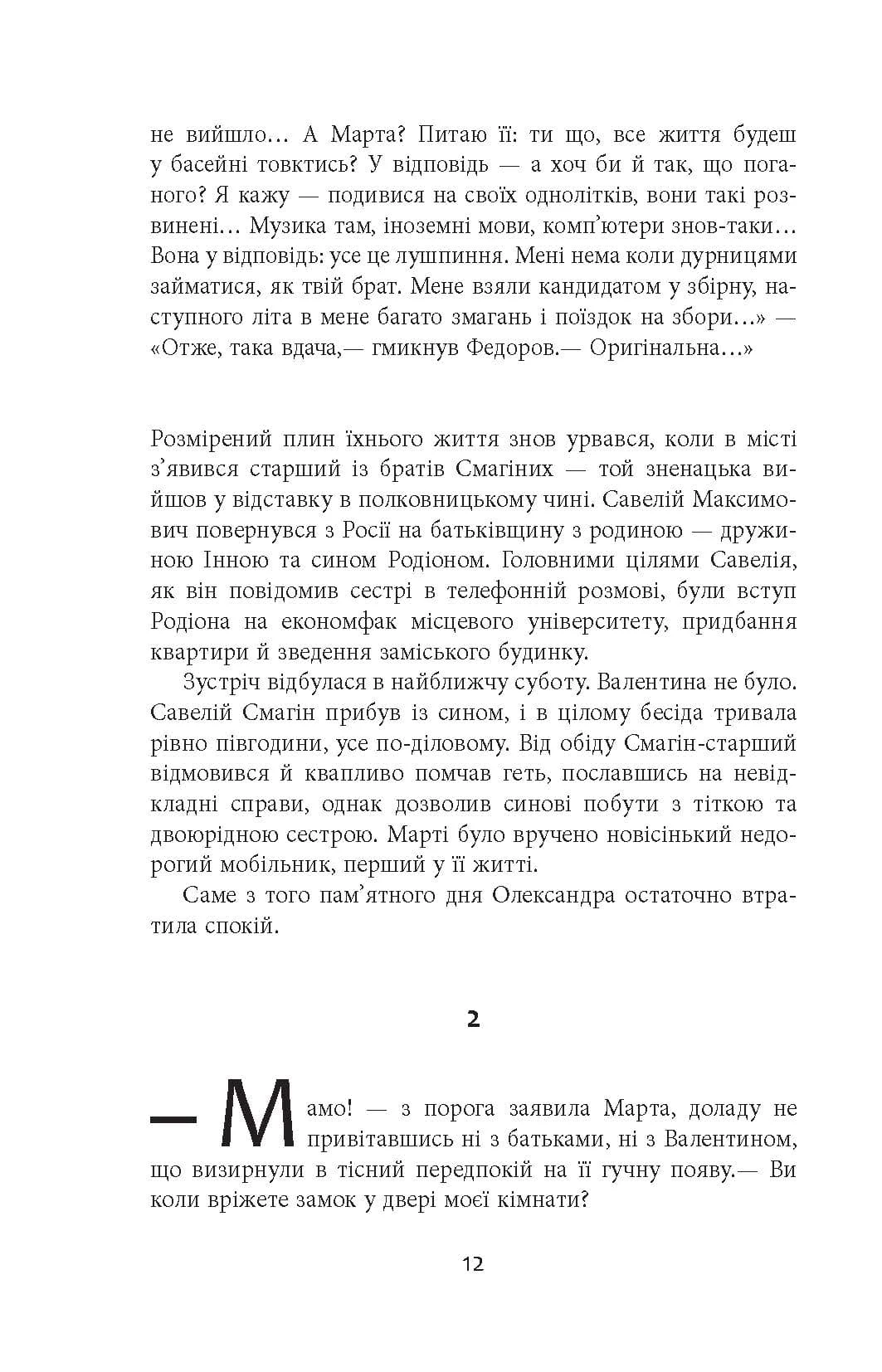 не вийшло… А Марта? Питаю її: ти що, все життя будеш у басейні товктись? У відповідь — а хоч би й так, що поганого? Я кажу — подивися на своїх однолітків, вони такі розвинені… Музика там, іноземні мови, комп'ютери знов-таки… Вона у відповідь: усе це лушпиння. Мені нема коли дурницями займатися, як твій брат. Мене взяли кандидатом у збірну, наступного літа в мене багато змагань і поїздок на збори…» — «Отже, така вдача,— гмикнув Федоров.— Оригінальна…»

Розмірений плин їхнього життя знов урвався, коли в місті з'явився старший із братів Смагіних — той зненацька вийшов у відставку в полковницькому чині. Савелій Максимович повернувся з Росії на батьківщину з родиною — дружиною Інною та сином Родіоном. Головними цілями Савелія, як він повідомив сестрі в телефонній розмові, були вступ Родіона на економфак місцевого університету, придбання квартири й зведення заміського будинку.

Зустріч відбулася в найближчу суботу. Валентина не було. Савелій Смагін прибув із сином, і в цілому бесіда тривала рівно півгодини, усе по-діловому. Від обіду Смагін-старший відмовився й квапливо помчав геть, пославшись на невідкладні справи, однак дозволив синові побути з тіткою та двоюрідною сестрою. Марті було вручено новісінький недорогий мобільник, перший у її житті.

Саме з того пам'ятного дня Олександра остаточно втратила спокій.

2

— Мамо! — з порога заявила Марта, доладу не привітавшись ні з батьками, ні з Валентином, що визирнули в тісний передпокій на її гучну появу.— Ви коли вріжете замок у двері моєї кімнати?

12